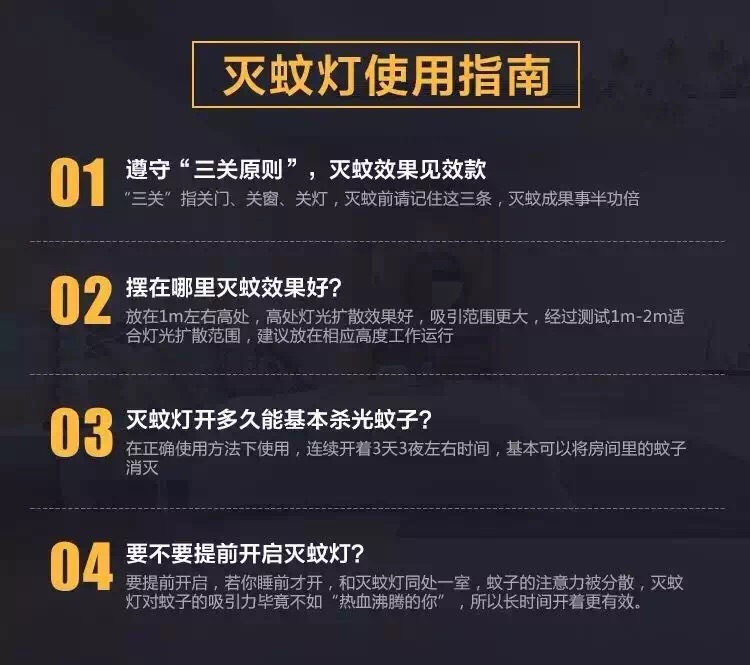 灭蚊灯使用指南

01 遵守“三关原则”，灭蚊效果见效款
“三关”指关门、关窗、关灯，灭蚊前请记住这三条，灭蚊成果事半功倍

02 摆在哪里灭蚊效果好?
放在1m左右高处，高处灯光扩散效果好，吸引范围更大，经过测试1m-2m适合灯光扩散范围，建议放在相应高度工作运行

03 灭蚊灯开多久能基本杀光蚊子?
在正确使用方法下使用，连续开着3天3夜左右时间，基本可以将房间里的蚊子消灭

04 要不要提前开启灭蚊灯?
要提前开启，若你睡前才开，和灭蚊灯同处一室，蚊子的注意力被分散，灭蚊灯对蚊子的吸引力毕竟不如“热血沸腾的你”，所以长时间开着更有效。